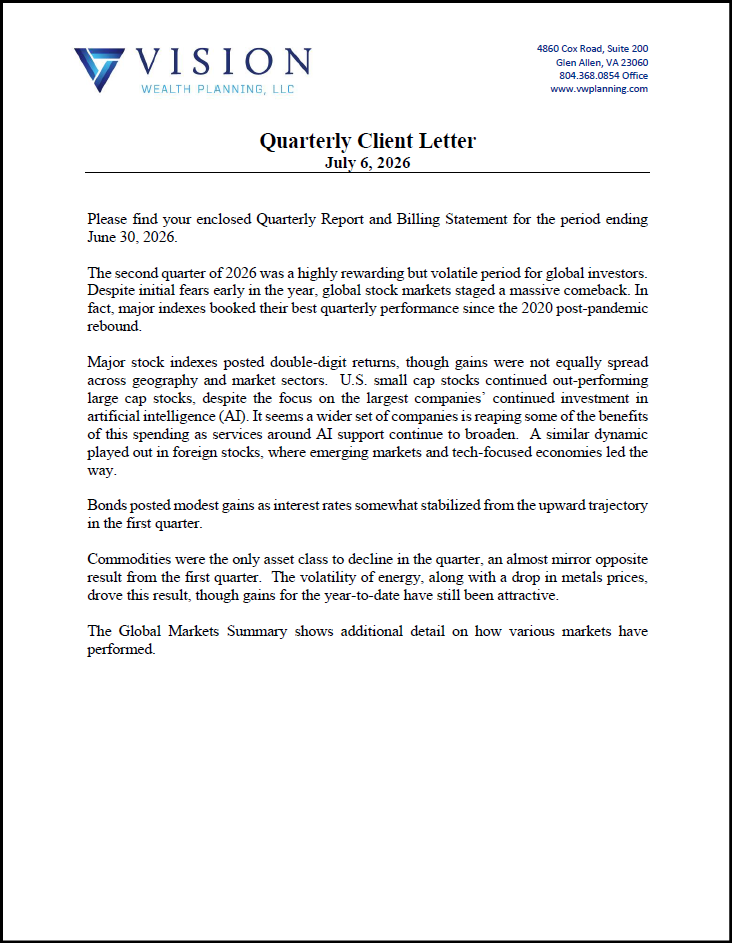 VISION
WEALTH PLANNING, LLC

4860 Cox Road, Suite 200
Glen Allen, VA 23060
804.368.0854 Office
www.vwplanning.com

Quarterly Client Letter
July 6, 2026

Please find your enclosed Quarterly Report and Billing Statement for the period ending June 30, 2026.

The second quarter of 2026 was a highly rewarding but volatile period for global investors. Despite initial fears early in the year, global stock markets staged a massive comeback. In fact, major indexes booked their best quarterly performance since the 2020 post-pandemic rebound.

Major stock indexes posted double-digit returns, though gains were not equally spread across geography and market sectors. U.S. small cap stocks continued out-performing large cap stocks, despite the focus on the largest companies' continued investment in artificial intelligence (AI). It seems a wider set of companies is reaping some of the benefits of this spending as services around AI support continue to broaden. A similar dynamic played out in foreign stocks, where emerging markets and tech-focused economies led the way.

Bonds posted modest gains as interest rates somewhat stabilized from the upward trajectory in the first quarter.

Commodities were the only asset class to decline in the quarter, an almost mirror opposite result from the first quarter. The volatility of energy, along with a drop in metals prices, drove this result, though gains for the year-to-date have still been attractive.

The Global Markets Summary shows additional detail on how various markets have performed.